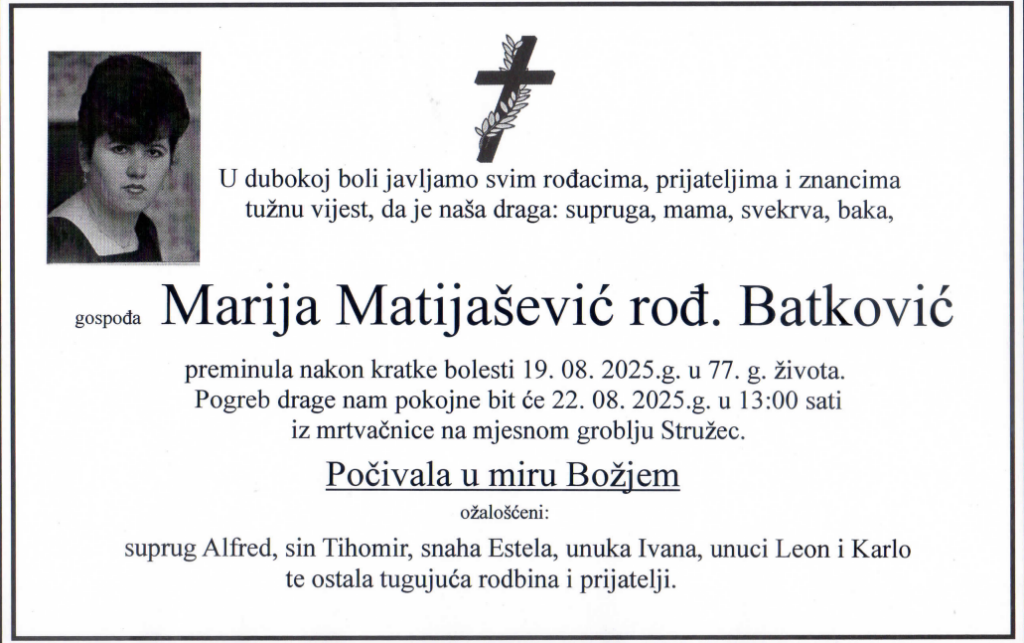 U dubokoj boli javljamo svim rođacima, prijateljima i znancima tužnu vijest, da je naša draga: supruga, mama, svekrva, baka,

gospođa Marija Matijašević rođ. Batković

preminula nakon kratke bolesti 19. 08. 2025.g. u 77. g. života.
Pogreb drage nam pokojne bit će 22. 08. 2025.g. u 13:00 sati
iz mrtvačnice na mjesnom groblju Stružec.

Počivala u miru Božjem

ožalošćeni:

suprug Alfred, sin Tihomir, snaha Estela, unuka Ivana, unuci Leon i Karlo
te ostala tugujuća rodbina i prijatelji.